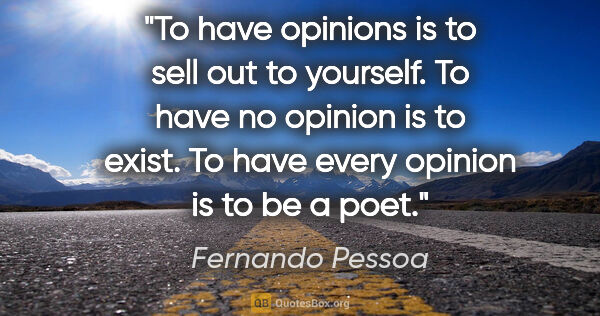 "To have opinions is to sell out to yourself. To have no opinion is to exist. To have every opinion is to be a poet."

Fernando Pessoa

QB QuotesBox.org